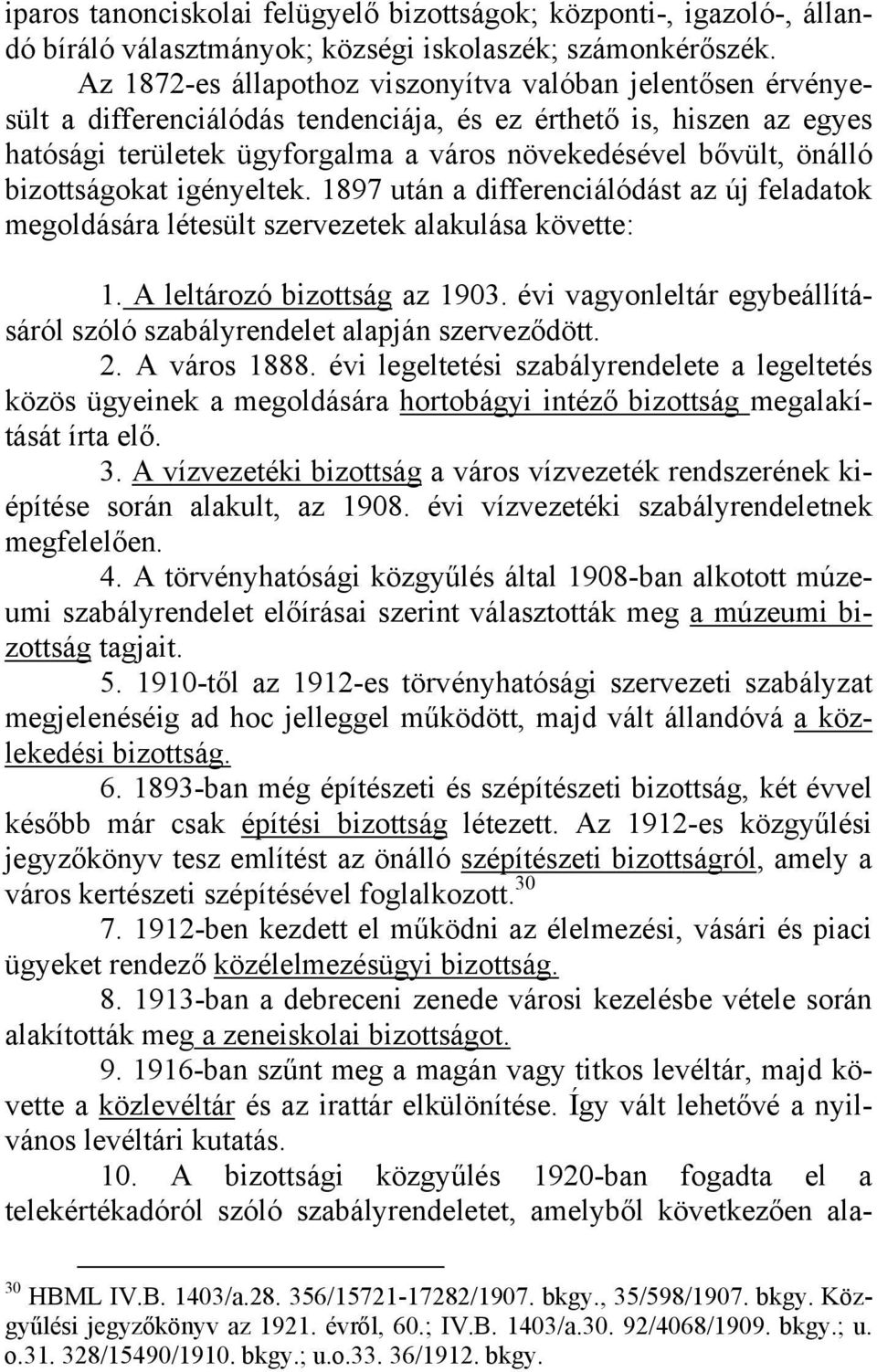 iparos tanonciskolai felügyelő bizottságok; központi-, igazoló-, állandó bíráló választmányok; községi iskolaszék; számonkérőszék.

Az 1872-es állapothoz viszonyítva valóban jelentősen érvényesült a differenciálódás tendenciája, és ez érthető is, hiszen az egyes hatósági területek ügyforgalma a város növekedésével bővült, önálló bizottságokat igényeltek. 1897 után a differenciálódást az új feladatok megoldására létesült szervezetek alakulása követte:

1. A leltározó bizottság az 1903. évi vagyonleltár egybeállításáról szóló szabályrendelet alapján szerveződött.

2. A város 1888. évi legeltetési szabályrendelete a legeltetés közös ügyeinek a megoldására hortobágyi intéző bizottság megalakítását írta elő.

3. A vízvezetéki bizottság a város vízvezeték rendszerének kiépítése során alakult, az 1908. évi vízvezetéki szabályrendeletnek megfelelően.

4. A törvényhatósági közgyűlés által 1908-ban alkotott múzeumi szabályrendelet előírásai szerint választották meg a múzeumi bizottság tagjait.

5. 1910-től az 1912-es törvényhatósági szervezeti szabályzat megjelenéséig ad hoc jelleggel működött, majd vált állandóvá a közlekedési bizottság.

6. 1893-ban még építészeti és szépítészeti bizottság, két évvel később már csak építési bizottság létezett. Az 1912-es közgyűlési jegyzőkönyv tesz említést az önálló szépítészeti bizottságról, amely a város kertészeti szépítésével foglalkozott.$^{30}$

7. 1912-ben kezdett el működni az élelmezési, vásári és piaci ügyeket rendező közélelmezésügyi bizottság.

8. 1913-ban a debreceni zenede városi kezelésbe vétele során alakították meg a zeneiskolai bizottságot.

9. 1916-ban szűnt meg a magán vagy titkos levéltár, majd követte a közlevéltár és az irattár elkülönítése. Így vált lehetővé a nyilvános levéltári kutatás.

10. A bizottsági közgyűlés 1920-ban fogadta el a telekértékadóról szóló szabályrendeletet, amelyből következően ala-

$^{30}$ HBML IV.B. 1403/a.28. 356/15721-17282/1907. bkgy., 35/598/1907. bkgy. Közgyűlési jegyzőkönyv az 1921. évről, 60.; IV.B. 1403/a.30. 92/4068/1909. bkgy.; u. o.31. 328/15490/1910. bkgy.; u.o.33. 36/1912. bkgy.